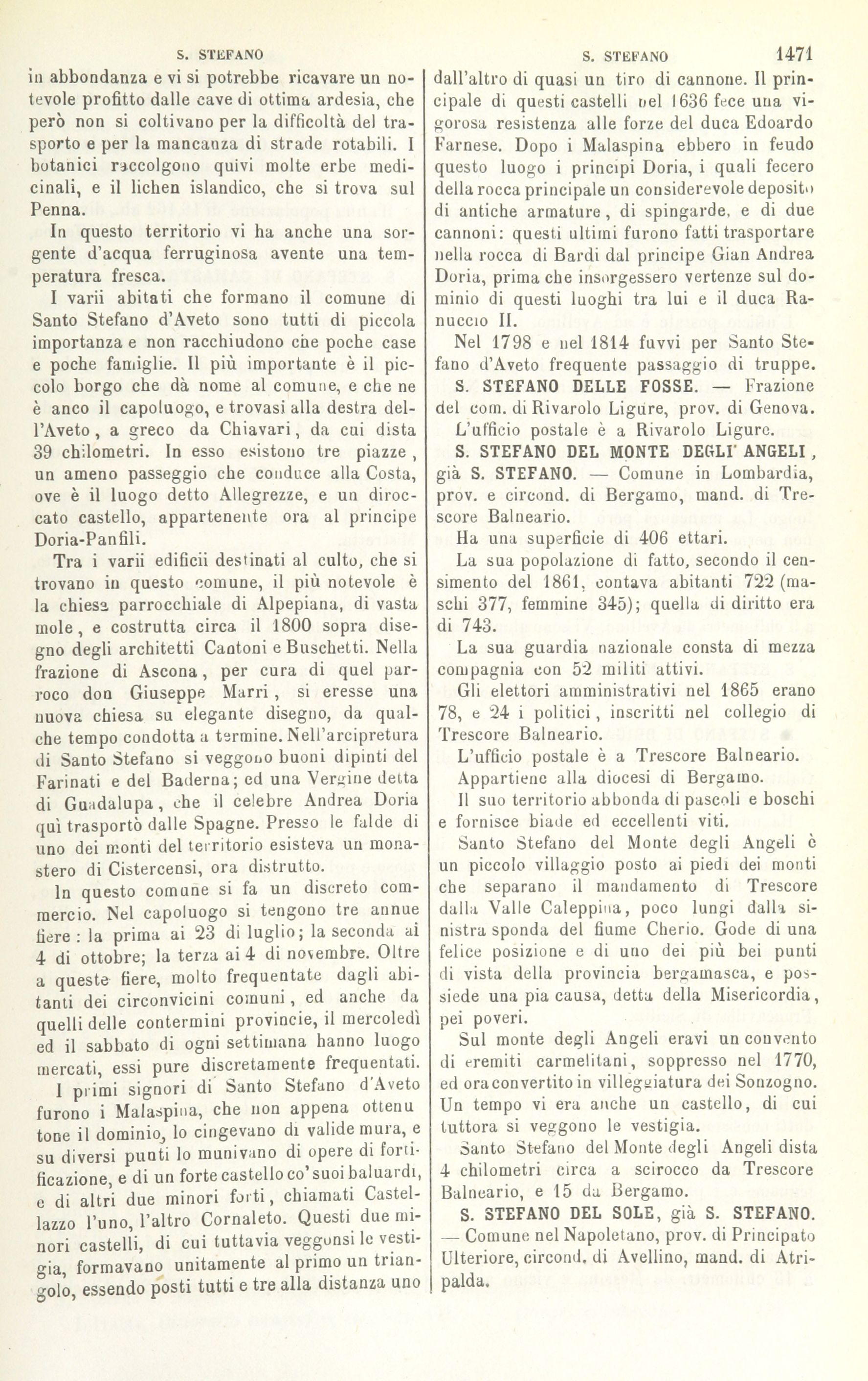 S. STEFANO

S. STEFANO 1471

in abbondanza e vi si potrebbe ricavare un notevole profitto dalle cave di ottima ardesia, che però non si coltivano per la difficoltà del trasporto e per la mancanza di strade rotabili. I botanici raccolgono quivi molte erbe medicinali, e il lichen islandico, che si trova sul Penna.

In questo territorio vi ha anche una sorgente d'acqua ferruginosa avente una temperatura fresca.

I varii abitati che formano il comune di Santo Stefano d'Aveto sono tutti di piccola importanza e non racchiudono che poche case e poche famiglie. Il più importante è il piccolo borgo che dà nome al comune, e che ne è anco il capoluogo, e trovasi alla destra dell'Aveto, a greco da Chiavari, da cui dista 39 chilometri. In esso esistono tre piazze, un ameno passeggio che conduce alla Costa, ove è il luogo detto Allegrezze, e un diroccato castello, appartenente ora al principe Doria-Panfili.

Tra i varii edificii destinati al culto, che si trovano in questo comune, il più notevole è la chiesa parrocchiale di Alpepiana, di vasta mole, e costrutta circa il 1800 sopra disegno degli architetti Cantoni e Buschetti. Nella frazione di Ascona, per cura di quel parroco don Giuseppe Marri, si eresse una nuova chiesa su elegante disegno, da qualche tempo condotta a termine. Nell'arcipretura di Santo Stefano si veggono buoni dipinti del Farinati e del Baderna; ed una Vergine detta di Guadalupa, che il celebre Andrea Doria quì trasportò dalle Spagne. Presso le falde di uno dei monti del territorio esisteva un monastero di Cistercensi, ora distrutto.

In questo comune si fa un discreto commercio. Nel capoluogo si tengono tre annue fiere: la prima ai 23 di luglio; la seconda ai 4 di ottobre; la terza ai 4 di novembre. Oltre a queste fiere, molto frequentate dagli abitanti dei circonvicini comuni, ed anche da quelli delle contermini provincie, il mercoledì ed il sabbato di ogni settimana hanno luogo mercati, essi pure discretamente frequentati.

I primi signori di Santo Stefano d'Aveto furono i Malaspina, che non appena ottenutone il dominio, lo cingevano di valide mura, e su diversi punti lo munivano di opere di fortificazione, e di un forte castello co' suoi baluardi, e di altri due minori forti, chiamati Castellazzo l'uno, l'altro Cornaleto. Questi due minori castelli, di cui tuttavia veggonsi le vestigia, formavano unitamente al primo un triangolo, essendo posti tutti e tre alla distanza uno dall'altro di quasi un tiro di cannone. Il principale di questi castelli nel 1636 fece una vigorosa resistenza alle forze del duca Edoardo Farnese. Dopo i Malaspina ebbero in feudo questo luogo i principi Doria, i quali fecero della rocca principale un considerevole deposito di antiche armature, di spingarde, e di due cannoni: questi ultimi furono fatti trasportare nella rocca di Bardi dal principe Gian Andrea Doria, prima che insorgessero vertenze sul dominio di questi luoghi tra lui e il duca Ranuccio II.

Nel 1798 e nel 1814 fuvvi per Santo Stefano d'Aveto frequente passaggio di truppe.

S. STEFANO DELLE FOSSE. — Frazione del com. di Rivarolo Ligure, prov. di Genova.

L'ufficio postale è a Rivarolo Ligure.

S. STEFANO DEL MONTE DEGLI' ANGELI, già S. STEFANO. — Comune in Lombardia, prov. e circond. di Bergamo, mand. di Trescore Balneario.

Ha una superficie di 406 ettari.

La sua popolazione di fatto, secondo il censimento del 1861, contava abitanti 722 (maschi 377, femmine 345); quella di diritto era di 743.

La sua guardia nazionale consta di mezza compagnia con 52 militi attivi.

Gli elettori amministrativi nel 1865 erano 78, e 24 i politici, inscritti nel collegio di Trescore Balneario.

L'ufficio postale è a Trescore Balneario.

Appartiene alla diocesi di Bergamo.

Il suo territorio abbonda di pascoli e boschi e fornisce biade ed eccellenti viti.

Santo Stefano del Monte degli Angeli è un piccolo villaggio posto ai piedi dei monti che separano il mandamento di Trescore dalla Valle Caleppina, poco lungi dalla sinistra sponda del fiume Cherio. Gode di una felice posizione e di uno dei più bei punti di vista della provincia bergamasca, e possiede una pia causa, detta della Misericordia, pei poveri.

Sul monte degli Angeli eravi un convento di eremiti carmelitani, soppresso nel 1770, ed ora convertito in villeggiatura dei Sonzogno. Un tempo vi era anche un castello, di cui tuttora si veggono le vestigia.

Santo Stefano del Monte degli Angeli dista 4 chilometri circa a scirocco da Trescore Balneario, e 15 da Bergamo.

S. STEFANO DEL SOLE, già S. STEFANO. — Comune nel Napoletano, prov. di Principato Ulteriore, circond. di Avellino, mand. di Atripalda.